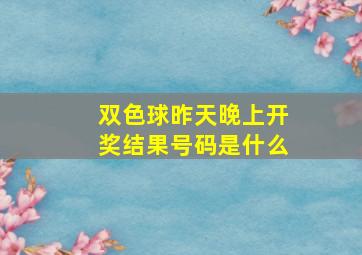 双色球昨天晚上开奖结果号码是什么